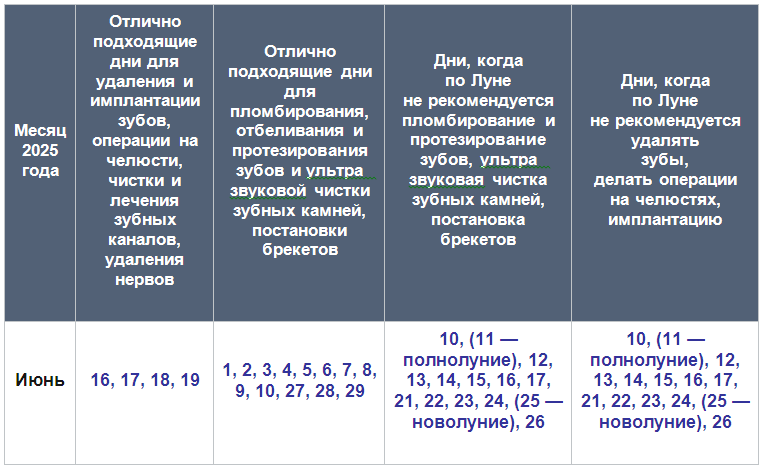 | Месяц 2025 года | Отлично подходящие дни для удаления и имплантации зубов, операции на челюсти, чистки и лечения зубных каналов, удаления нервов | Отлично подходящие дни для пломбирования, отбеливания и протезирования зубов и ультра звуковой чистки зубных камней, постановки брекетов | Дни, когда по Луне не рекомендуется пломбирование и протезирование зубов, ультра звуковая чистка зубных камней, постановка брекетов | Дни, когда по Луне не рекомендуется удалять зубы, делать операции на челюстях, имплантацию |
|---|---|---|---|---|
| Июнь | 16, 17, 18, 19 | 1, 2, 3, 4, 5, 6, 7, 8, 9, 10, 27, 28, 29 | 10, (11 — полнолуние), 12, 13, 14, 15, 16, 17, 21, 22, 23, 24, (25 — новолуние), 26 | 10, (11 — полнолуние), 12, 13, 14, 15, 16, 17, 21, 22, 23, 24, (25 — новолуние), 26 |